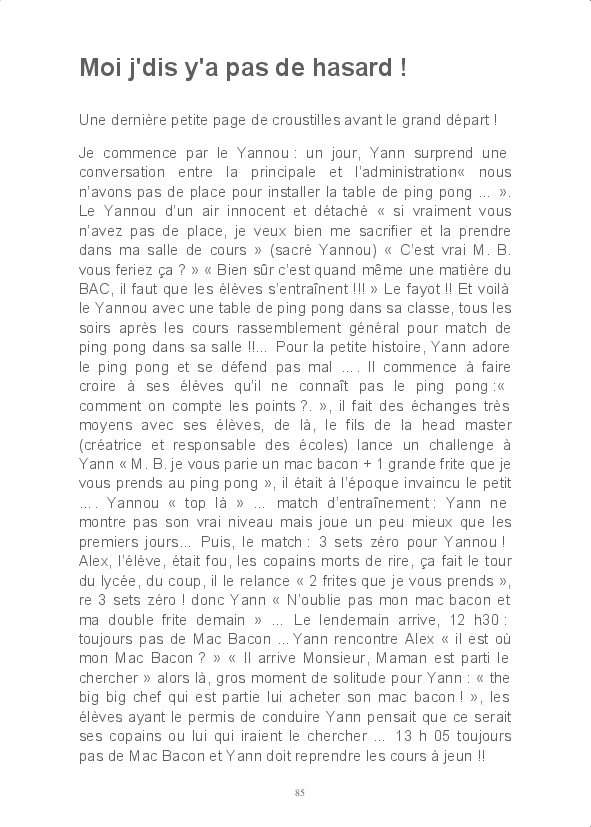 Moi j'dis y'a pas de hasard !

Une dernière petite page de croustilles avant le grand départ !

Je commence par le Yannou : un jour, Yann surprend une conversation entre la principale et l'administration« nous n'avons pas de place pour installer la table de ping pong ... ». Le Yannou d'un air innocent et détaché « si vraiment vous n'avez pas de place, je veux bien me sacrifier et la prendre dans ma salle de cours » (sacré Yannou) « C'est vrai M. B. vous feriez ça ? » « Bien sûr c'est quand même une matière du BAC, il faut que les élèves s'entraînent !!! » Le fayot !! Et voilà le Yannou avec une table de ping pong dans sa classe, tous les soirs après les cours rassemblement général pour match de ping pong dans sa salle !!... Pour la petite histoire, Yann adore le ping pong et se défend pas mal .... Il commence à faire croire à ses élèves qu'il ne connaît pas le ping pong :« comment on compte les points ?. », il fait des échanges très moyens avec ses élèves, de là, le fils de la head master (créatrice et responsable des écoles) lance un challenge à Yann « M. B. je vous parie un mac bacon + 1 grande frite que je vous prends au ping pong », il était à l'époque invaincu le petit .... Yannou « top là » ... match d'entraînement : Yann ne montre pas son vrai niveau mais joue un peu mieux que les premiers jours... Puis, le match : 3 sets zéro pour Yannou ! Alex, l'élève, était fou, les copains morts de rire, ça fait le tour du lycée, du coup, il le relance « 2 frites que je vous prends », re 3 sets zéro ! donc Yann « N'oublie pas mon mac bacon et ma double frite demain » ... Le lendemain arrive, 12 h30 : toujours pas de Mac Bacon ... Yann rencontre Alex « il est où mon Mac Bacon ? » « Il arrive Monsieur, Maman est parti le chercher » alors là, gros moment de solitude pour Yann : « the big big chef qui est partie lui acheter son mac bacon ! », les élèves ayant le permis de conduire Yann pensait que ce serait ses copains ou lui qui iraient le chercher ... 13 h 05 toujours pas de Mac Bacon et Yann doit reprendre les cours à jeun !!

85